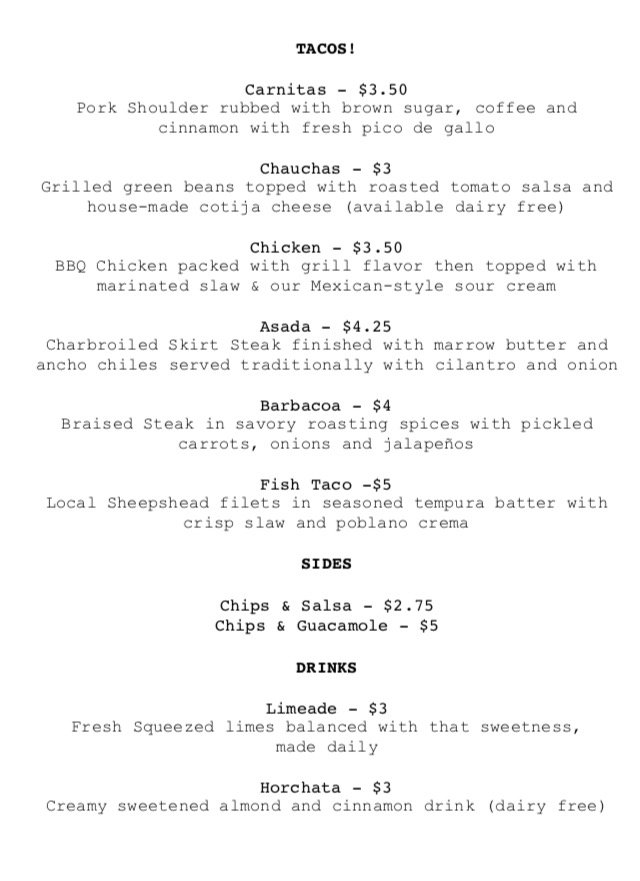 TACOS!

Carnitas - $3.50
Pork Shoulder rubbed with brown sugar, coffee and cinnamon with fresh pico de gallo

Chauchas - $3
Grilled green beans topped with roasted tomato salsa and house-made cotija cheese (available dairy free)

Chicken - $3.50
BBQ Chicken packed with grill flavor then topped with marinated slaw & our Mexican-style sour cream

Asada - $4.25
Charbroiled Skirt Steak finished with marrow butter and ancho chiles served traditionally with cilantro and onion

Barbacoa - $4
Braised Steak in savory roasting spices with pickled carrots, onions and jalapeños

Fish Taco -$5
Local Sheepshead filets in seasoned tempura batter with crisp slaw and poblano crema

SIDES

Chips & Salsa - $2.75
Chips & Guacamole - $5

DRINKS

Limeade - $3
Fresh Squeezed limes balanced with that sweetness, made daily

Horchata - $3
Creamy sweetened almond and cinnamon drink (dairy free)